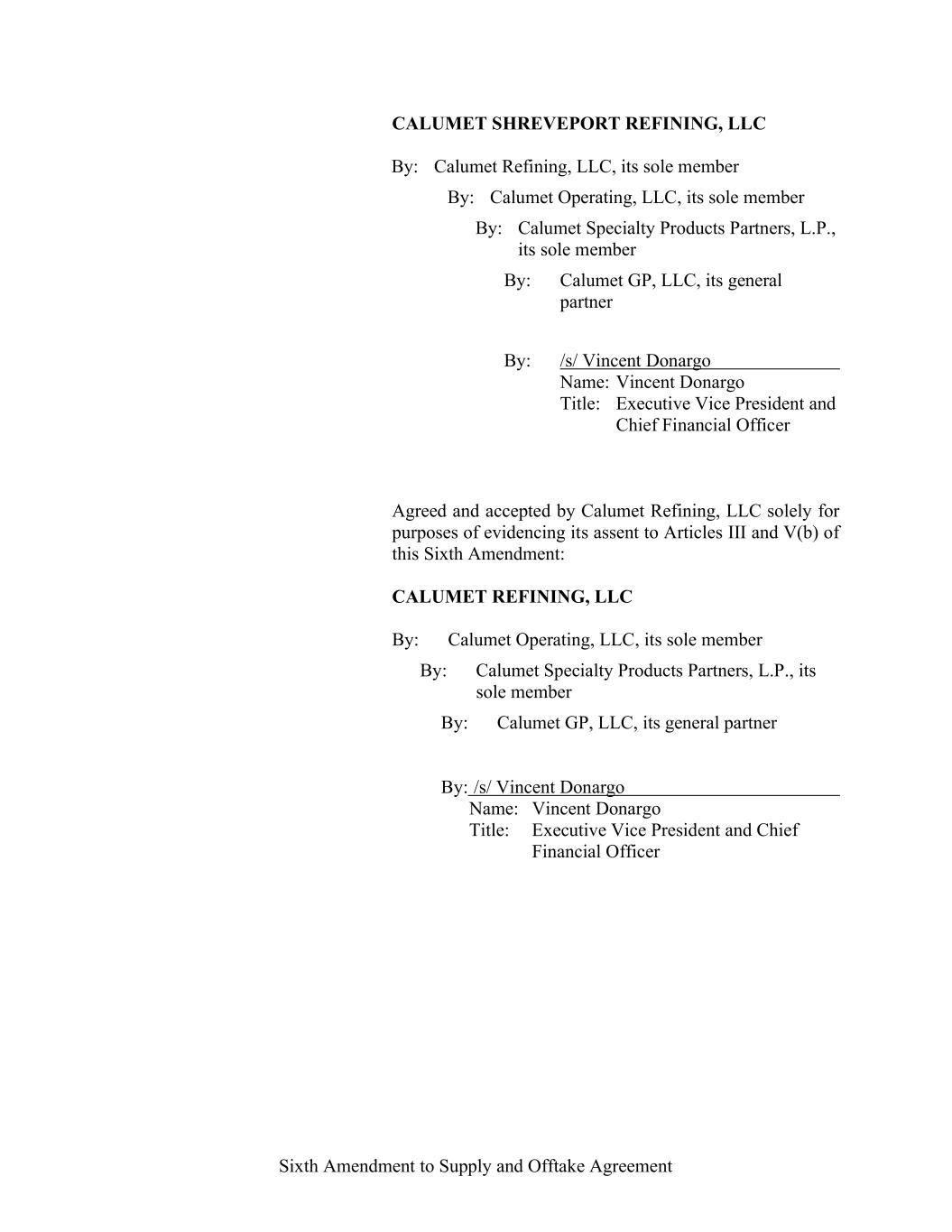 CALUMET SHREVEPORT REFINING, LLC

By: Calumet Refining, LLC, its sole member

By: Calumet Operating, LLC, its sole member

By: Calumet Specialty Products Partners, L.P., its sole member

By: Calumet GP, LLC, its general partner

By: /s/ Vincent Donargo
Name: Vincent Donargo
Title: Executive Vice President and Chief Financial Officer

Agreed and accepted by Calumet Refining, LLC solely for purposes of evidencing its assent to Articles III and V(b) of this Sixth Amendment:

CALUMET REFINING, LLC

By: Calumet Operating, LLC, its sole member

By: Calumet Specialty Products Partners, L.P., its sole member

By: Calumet GP, LLC, its general partner

By: /s/ Vincent Donargo
Name: Vincent Donargo
Title: Executive Vice President and Chief Financial Officer

Sixth Amendment to Supply and Offtake Agreement